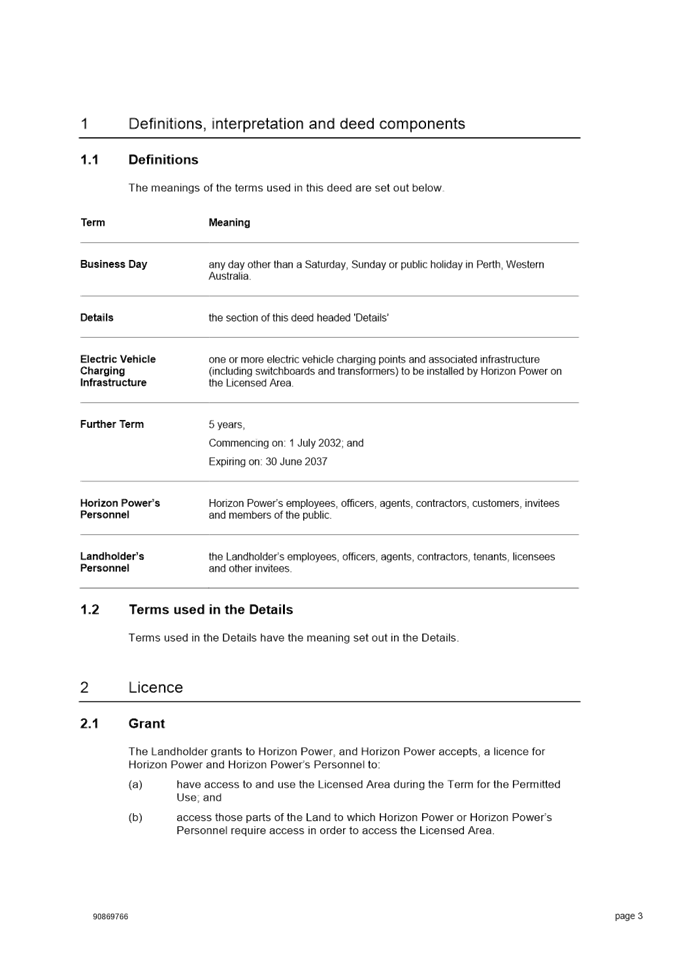 1 Definitions, interpretation and deed components

1.1 Definitions

The meanings of the terms used in this deed are set out below.

| Term | Meaning |
|---|---|
| Business Day | any day other than a Saturday, Sunday or public holiday in Perth, Western Australia. |
| Details | the section of this deed headed 'Details' |
| Electric Vehicle Charging Infrastructure | one or more electric vehicle charging points and associated infrastructure (including switchboards and transformers) to be installed by Horizon Power on the Licensed Area. |
| Further Term | 5 years, Commencing on: 1 July 2032; and Expiring on: 30 June 2037 |
| Horizon Power's Personnel | Horizon Power's employees, officers, agents, contractors, customers, invitees and members of the public. |
| Landholder's Personnel | the Landholder's employees, officers, agents, contractors, tenants, licensees and other invitees. |

1.2 Terms used in the Details

Terms used in the Details have the meaning set out in the Details.

2 Licence

2.1 Grant

The Landholder grants to Horizon Power, and Horizon Power accepts, a licence for Horizon Power and Horizon Power's Personnel to:

(a) have access to and use the Licensed Area during the Term for the Permitted Use; and

(b) access those parts of the Land to which Horizon Power or Horizon Power's Personnel require access in order to access the Licensed Area.

90869766

page 3